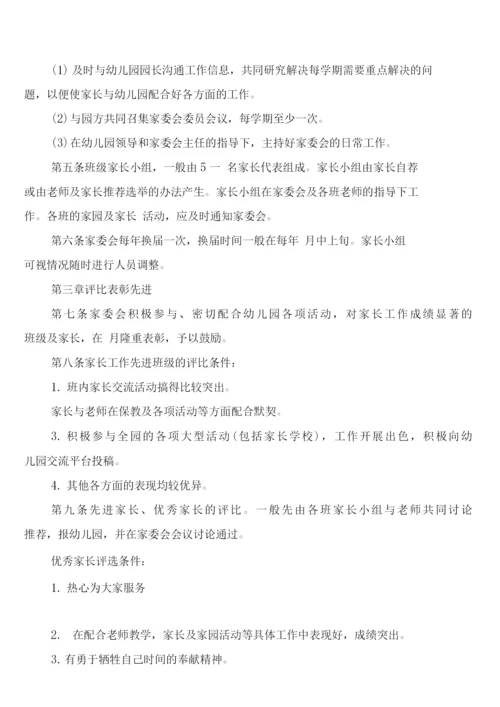 (1) 及时与幼儿园园长沟通工作信息，共同研究解决每学期需要重点解决的问题，以便使家长与幼儿园配合好各方面的工作。

(2) 与园方共同召集家委会委员会议，每学期至少一次。

(3) 在幼儿园领导和家委会主任的指导下，主持好家委会的日常工作。

第五条班级家长小组，一般由 5 一 名家长代表组成。家长小组由家长自荐或由老师及家长推荐选举的办法产生。家长小组在家委会及各班老师的指导下工作。各班的家园及家长 活动，应及时通知家委会。

第六条家委会每年换届一次，换届时间一般在每年 月中上旬。家长小组可视情况随时进行人员调整。

第三章评比表彰先进

第七条家委会积极参与、密切配合幼儿园各项活动，对家长工作成绩显著的班级及家长，在 月隆重表彰，予以鼓励。

第八条家长工作先进班级的评比条件：

1. 班内家长交流活动搞得比较突出。

家长与老师在保教及各项活动等方面配合默契。

3. 积极参与全园的各项大型活动（包括家长学校），工作开展出色，积极向幼儿园交流平台投稿。

4. 其他各方面的表现均较优异。

第九条先进家长、优秀家长的评比。一般先由各班家长小组与老师共同讨论推荐，报幼儿园，并在家委会会议讨论通过。

优秀家长评选条件：

1. 热心为大家服务

2. 在配合老师教学，家长及家园活动等具体工作中表现好，成绩突出。

3. 有勇于牺牲自己时间的奉献精神。